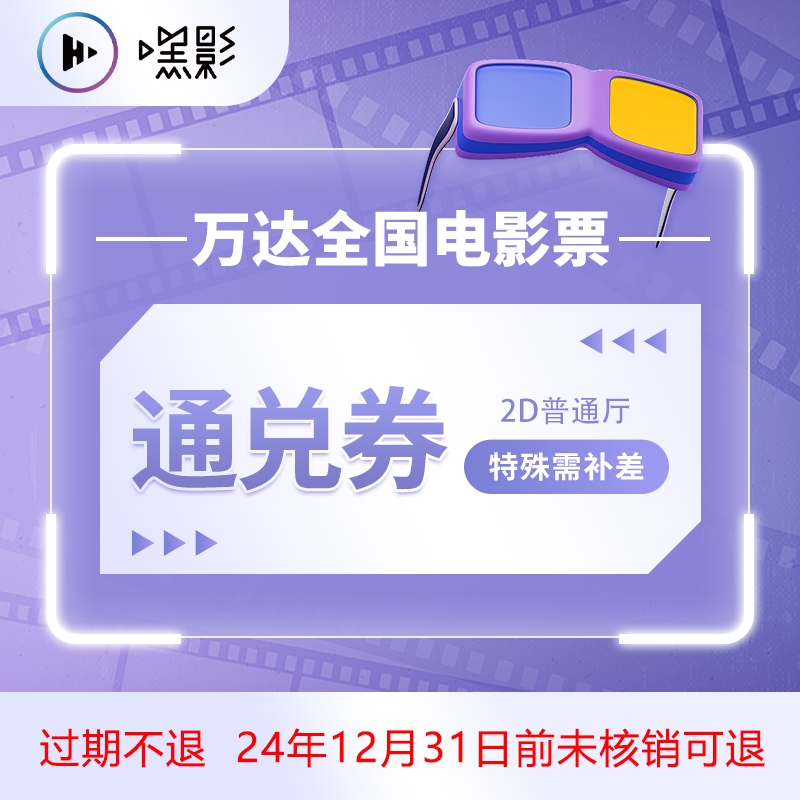 嘿影

万达全国电影票

通兑券

2D普通厅

特殊需补差

过期不退 24年12月31日前未核销可退